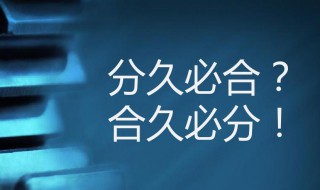 分久必合？
合久必分！